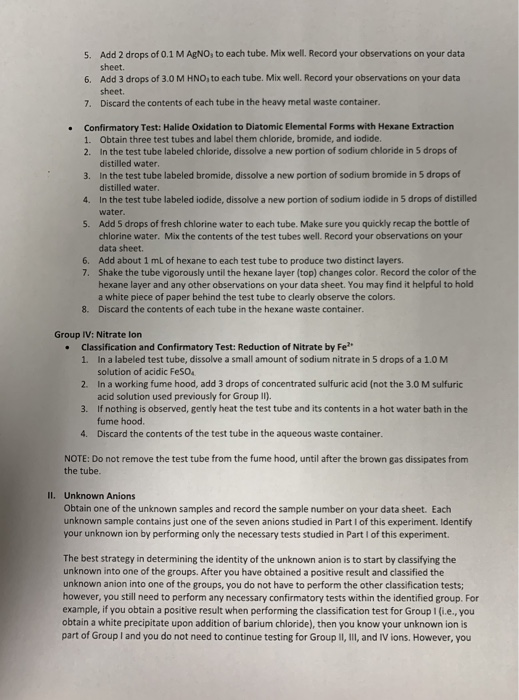 5. Add 2 drops of 0.1 M $AgNO_3$ to each tube. Mix well. Record your observations on your data sheet.
6. Add 3 drops of 3.0 M $HNO_3$ to each tube. Mix well. Record your observations on your data sheet.
7. Discard the contents of each tube in the heavy metal waste container.

• Confirmatory Test: Halide Oxidation to Diatomic Elemental Forms with Hexane Extraction
1. Obtain three test tubes and label them chloride, bromide, and iodide.
2. In the test tube labeled chloride, dissolve a new portion of sodium chloride in 5 drops of distilled water.
3. In the test tube labeled bromide, dissolve a new portion of sodium bromide in 5 drops of distilled water.
4. In the test tube labeled iodide, dissolve a new portion of sodium iodide in 5 drops of distilled water.
5. Add 5 drops of fresh chlorine water to each tube. Make sure you quickly recap the bottle of chlorine water. Mix the contents of the test tubes well. Record your observations on your data sheet.
6. Add about 1 mL of hexane to each test tube to produce two distinct layers.
7. Shake the tube vigorously until the hexane layer (top) changes color. Record the color of the hexane layer and any other observations on your data sheet. You may find it helpful to hold a white piece of paper behind the test tube to clearly observe the colors.
8. Discard the contents of each tube in the hexane waste container.

Group IV: Nitrate Ion
• Classification and Confirmatory Test: Reduction of Nitrate by $Fe^{2+}$
1. In a labeled test tube, dissolve a small amount of sodium nitrate in 5 drops of a 1.0 M solution of acidic $FeSO_4$
2. In a working fume hood, add 3 drops of concentrated sulfuric acid (not the 3.0 M sulfuric acid solution used previously for Group II).
3. If nothing is observed, gently heat the test tube and its contents in a hot water bath in the fume hood.
4. Discard the contents of the test tube in the aqueous waste container.

NOTE: Do not remove the test tube from the fume hood, until after the brown gas dissipates from the tube.

II. Unknown Anions
Obtain one of the unknown samples and record the sample number on your data sheet. Each unknown sample contains just one of the seven anions studied in Part I of this experiment. Identify your unknown ion by performing only the necessary tests studied in Part I of this experiment.

The best strategy in determining the identity of the unknown anion is to start by classifying the unknown into one of the groups. After you have obtained a positive result and classified the unknown anion into one of the groups, you do not have to perform the other classification tests; however, you still need to perform any necessary confirmatory tests within the identified group. For example, if you obtain a positive result when performing the classification test for Group I (i.e., you obtain a white precipitate upon addition of barium chloride), then you know your unknown ion is part of Group I and you do not need to continue testing for Group II, III, and IV ions. However, you